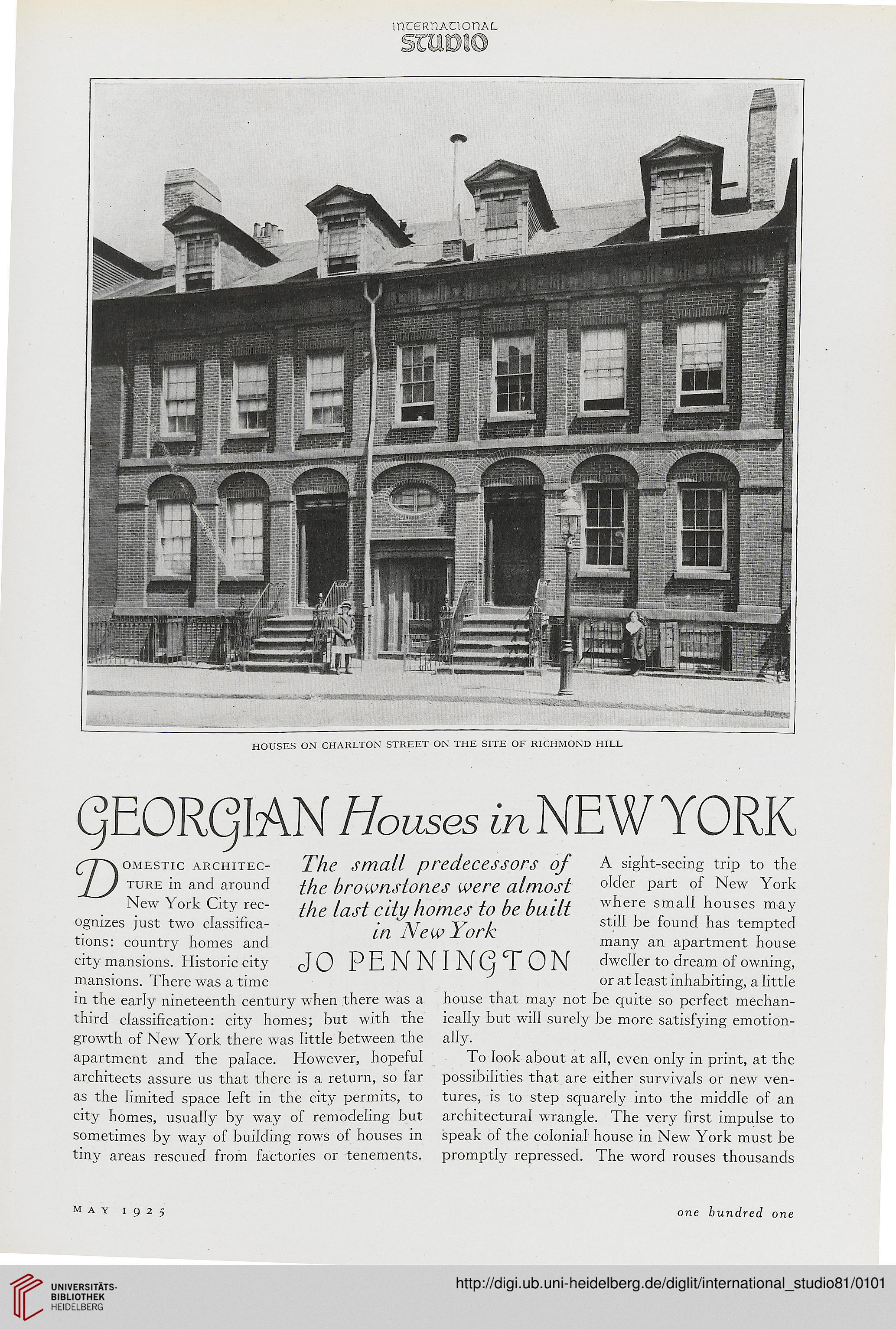 INTERNATIONAL
STUDIO

HOUSES ON CHARLTON STREET ON THE SITE OF RICHMOND HILL

GEORGIAN Houses in NEW YORK

The small predecessors of the brownstones were almost the last city homes to be built in New York

JO PENNINGTON

DOMESTIC ARCHITECTURE in and around New York City recognizes just two classifications: country homes and city mansions. Historic city mansions. There was a time in the early nineteenth century when there was a third classification: city homes; but with the growth of New York there was little between the apartment and the palace. However, hopeful architects assure us that there is a return, so far as the limited space left in the city permits, to city homes, usually by way of remodeling but sometimes by way of building rows of houses in tiny areas rescued from factories or tenements.

A sight-seeing trip to the older part of New York where small houses may still be found has tempted many an apartment house dweller to dream of owning, or at least inhabiting, a little house that may not be quite so perfect mechanically but will surely be more satisfying emotionally.

To look about at all, even only in print, at the possibilities that are either survivals or new ventures, is to step squarely into the middle of an architectural wrangle. The very first impulse to speak of the colonial house in New York must be promptly repressed. The word rouses thousands

MAY 1925

one hundred one

UNIVERSITÄTS-BIBLIOTHEK HEIDELBERG

http://digi.ub.uni-heidelberg.de/diglit/international_studio81/0101